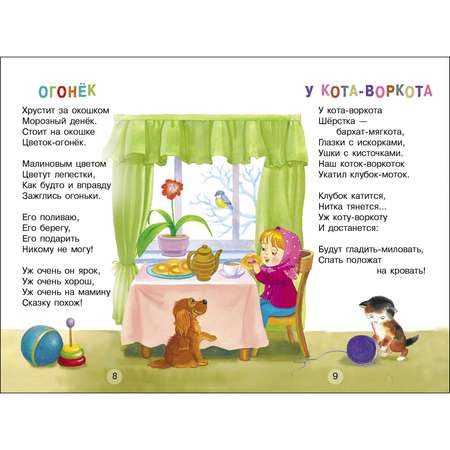 ОГОНЁК

Хрустит за окошком
Морозный денёк.
Стоит на окошке
Цветок-огонёк.

Малиновым цветом
Цветут лепестки,
Как будто и вправду
Зажглись огоньки.

Его поливаю,
Его берегу,
Его подарить
Никому не могу!

Уж очень он ярок,
Уж очень хорош,
Уж очень на мамину
Сказку похож!

8

У КОТА-ВОРКОТА

У кота-воркота
Шёрстка —
бархат-мягкота,
Глазки с искорками,
Ушки с кисточками.
Наш коток-воркоток
Укатил клубок-моток.

Клубок катится,
Нитка тянется...
Уж коту-воркоту
И достанется:

Будут гладить-миловать,
Спать положат
на кровать!

9